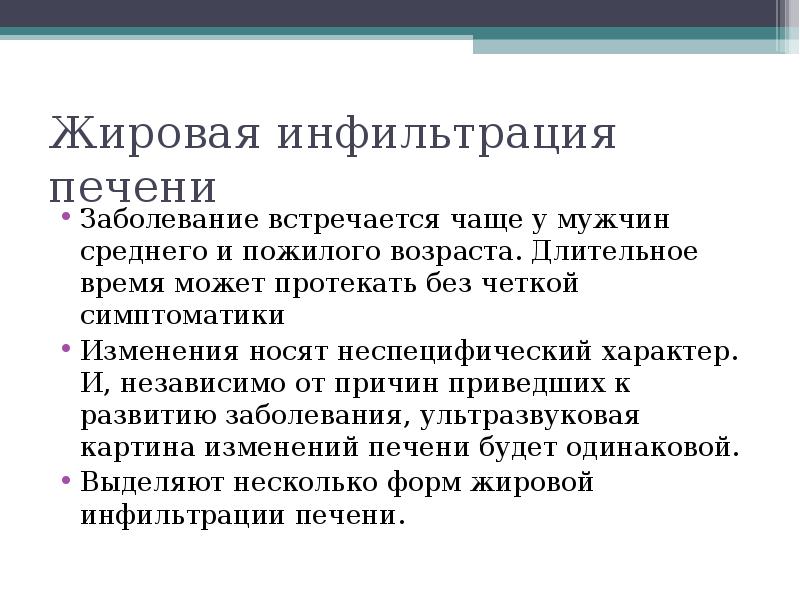 Жировая инфильтрация печени

• Заболевание встречается чаще у мужчин среднего и пожилого возраста. Длительное время может протекать без четкой симптоматики
• Изменения носят неспецифический характер. И, независимо от причин приведших к развитию заболевания, ультразвуковая картина изменений печени будет одинаковой.
• Выделяют несколько форм жировой инфильтрации печени.